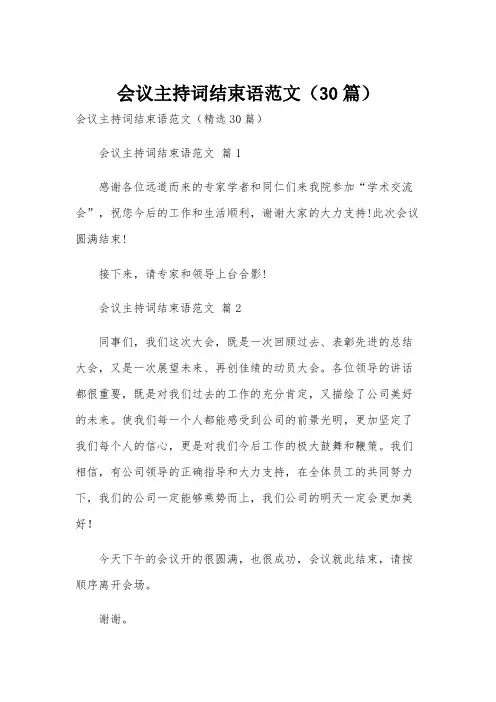 会议主持词结束语范文（30篇）

会议主持词结束语范文（精选30篇）

会议主持词结束语范文 篇1

感谢各位远道而来的专家学者和同仁们来我院参加“学术交流会”，祝您今后的工作和生活顺利，谢谢大家的大力支持!此次会议圆满结束!

接下来，请专家和领导上台合影!

会议主持词结束语范文 篇2

同事们，我们这次大会，既是一次回顾过去、表彰先进的总结大会，又是一次展望未来、再创佳绩的动员大会。各位领导的讲话都很重要，既是对我们过去的工作的充分肯定，又描绘了公司美好的未来。使我们每一个人都能感受到公司的前景光明，更加坚定了我们每个人的信心，更是对我们今后工作的极大鼓舞和鞭策。我们相信，有公司领导的正确指导和大力支持，在全体员工的共同努力下，我们的公司一定能够乘势而上，我们公司的明天一定会更加美好！

今天下午的会议开的很圆满，也很成功，会议就此结束，请按顺序离开会场。

谢谢。